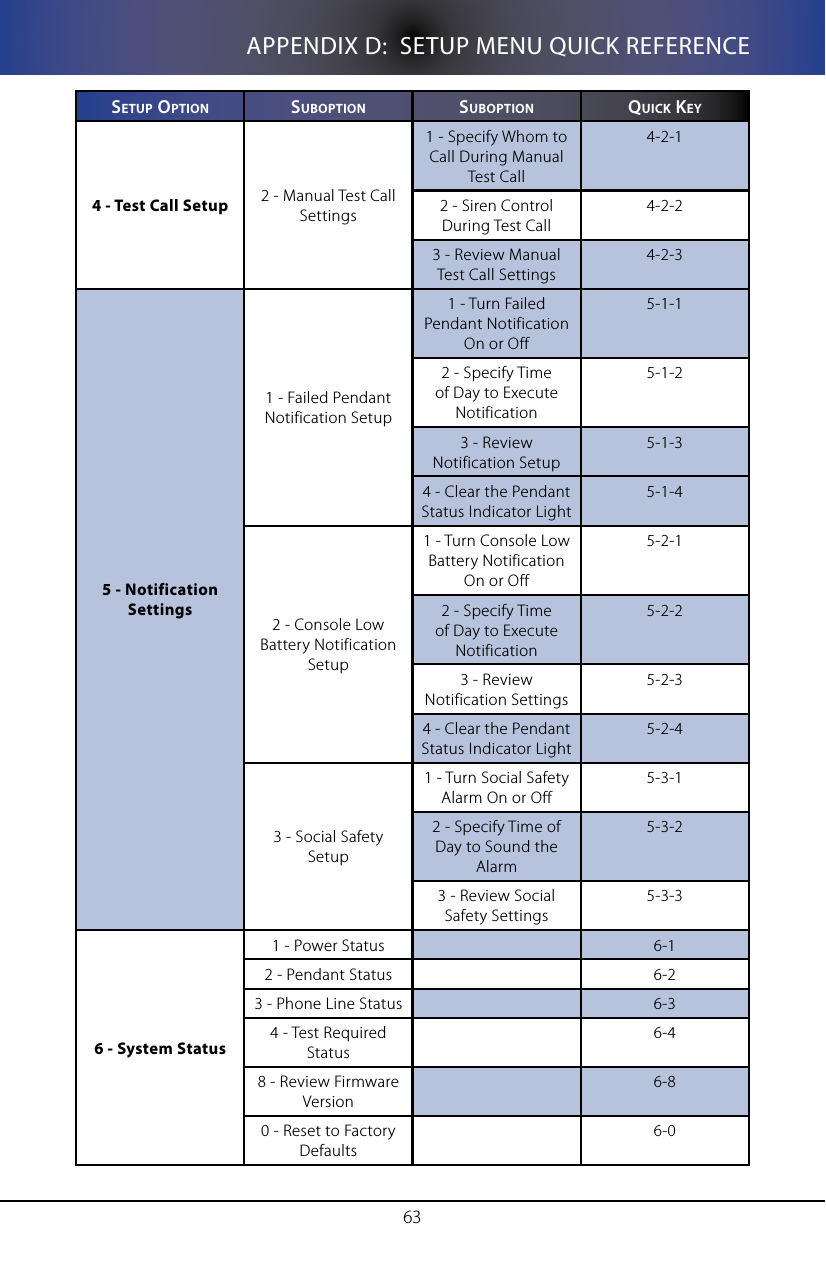 APPENDIX D: SETUP MENU QUICK REFERENCE

| Setup Option | Suboption | Suboption | Quick Key |
|---|---|---|---|
| 4 - Test Call Setup | 2 - Manual Test Call Settings | 1 - Specify Whom to Call During Manual Test Call | 4-2-1 |
| | | 2 - Siren Control During Test Call | 4-2-2 |
| | | 3 - Review Manual Test Call Settings | 4-2-3 |
| 5 - Notification Settings | 1 - Failed Pendant Notification Setup | 1 - Turn Failed Pendant Notification On or Off | 5-1-1 |
| | | 2 - Specify Time of Day to Execute Notification | 5-1-2 |
| | | 3 - Review Notification Setup | 5-1-3 |
| | | 4 - Clear the Pendant Status Indicator Light | 5-1-4 |
| | 2 - Console Low Battery Notification Setup | 1 - Turn Console Low Battery Notification On or Off | 5-2-1 |
| | | 2 - Specify Time of Day to Execute Notification | 5-2-2 |
| | | 3 - Review Notification Settings | 5-2-3 |
| | | 4 - Clear the Pendant Status Indicator Light | 5-2-4 |
| | 3 - Social Safety Setup | 1 - Turn Social Safety Alarm On or Off | 5-3-1 |
| | | 2 - Specify Time of Day to Sound the Alarm | 5-3-2 |
| | | 3 - Review Social Safety Settings | 5-3-3 |
| 6 - System Status | 1 - Power Status | | 6-1 |
| | 2 - Pendant Status | | 6-2 |
| | 3 - Phone Line Status | | 6-3 |
| | 4 - Test Required Status | | 6-4 |
| | 8 - Review Firmware Version | | 6-8 |
| | 0 - Reset to Factory Defaults | | 6-0 |

63